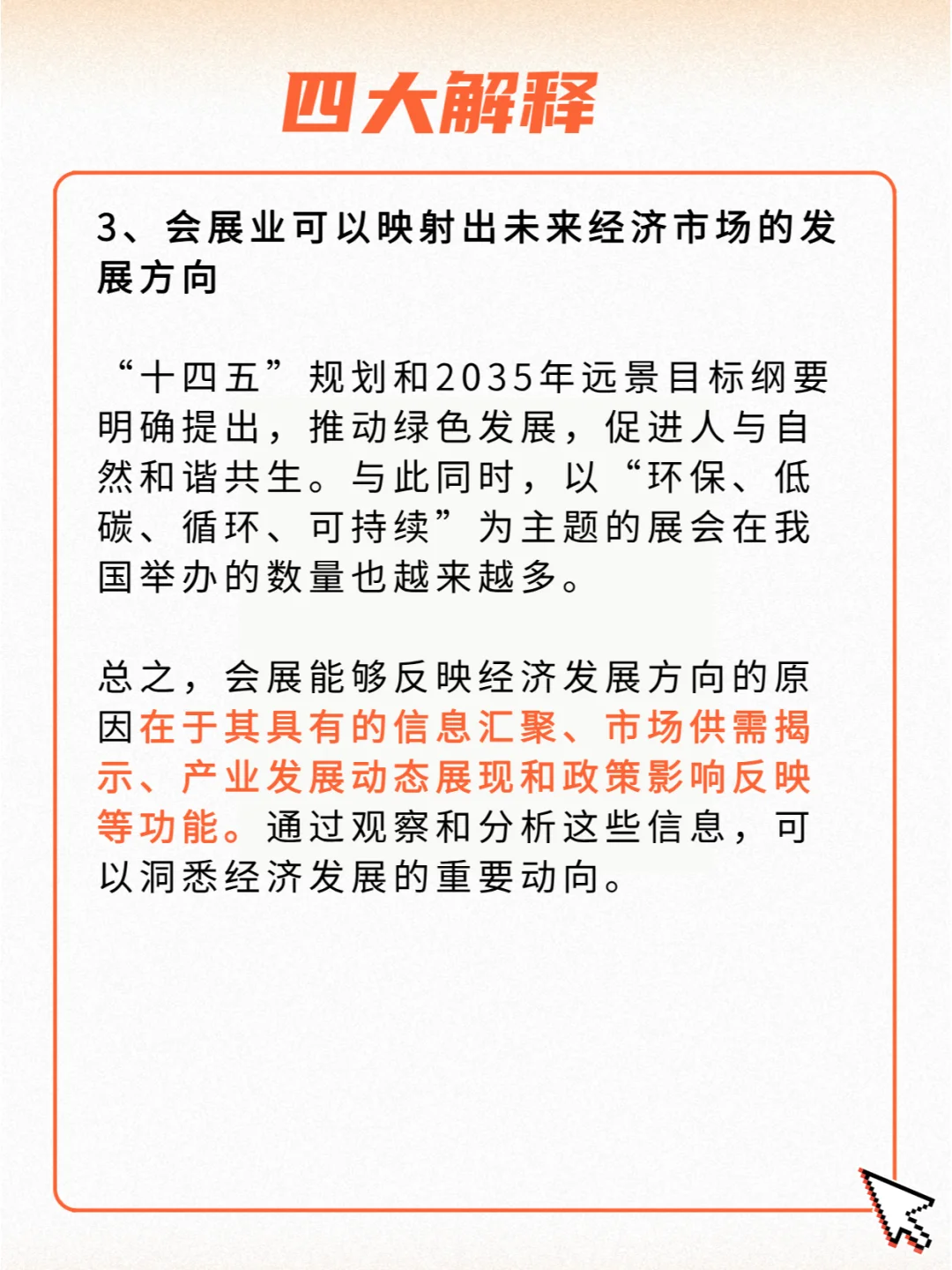 四大解释

3、会展业可以映射出未来经济市场的发展方向

“十四五”规划和2035年远景目标纲要明确提出，推动绿色发展，促进人与自然和谐共生。与此同时，以“环保、低碳、循环、可持续”为主题的展会在我国举办的数量也越来越多。

总之，会展能够反映经济发展方向的原因在于其具有的信息汇聚、市场供需揭示、产业发展动态展现和政策影响反映等功能。通过观察和分析这些信息，可以洞悉经济发展的重要动向。